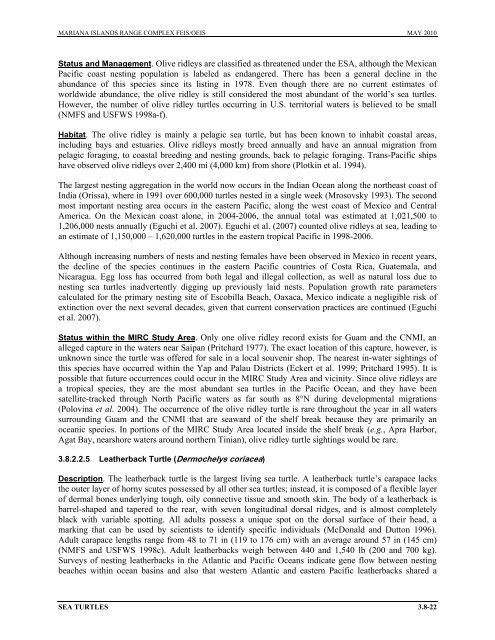 MARIANA ISLANDS RANGE COMPLEX FEIS/OEIS MAY 2010

Status and Management. Olive ridleys are classified as threatened under the ESA, although the Mexican Pacific coast nesting population is labeled as endangered. There has been a general decline in the abundance of this species since its listing in 1978. Even though there are no current estimates of worldwide abundance, the olive ridley is still considered the most abundant of the world's sea turtles. However, the number of olive ridley turtles occurring in U.S. territorial waters is believed to be small (NMFS and USFWS 1998a-f).

Habitat. The olive ridley is mainly a pelagic sea turtle, but has been known to inhabit coastal areas, including bays and estuaries. Olive ridleys mostly breed annually and have an annual migration from pelagic foraging, to coastal breeding and nesting grounds, back to pelagic foraging. Trans-Pacific ships have observed olive ridleys over 2,400 mi (4,000 km) from shore (Plotkin et al. 1994).

The largest nesting aggregation in the world now occurs in the Indian Ocean along the northeast coast of India (Orissa), where in 1991 over 600,000 turtles nested in a single week (Mrosovsky 1993). The second most important nesting area occurs in the eastern Pacific, along the west coast of Mexico and Central America. On the Mexican coast alone, in 2004-2006, the annual total was estimated at 1,021,500 to 1,206,000 nests annually (Eguchi et al. 2007). Eguchi et al. (2007) counted olive ridleys at sea, leading to an estimate of 1,150,000 – 1,620,000 turtles in the eastern tropical Pacific in 1998-2006.

Although increasing numbers of nests and nesting females have been observed in Mexico in recent years, the decline of the species continues in the eastern Pacific countries of Costa Rica, Guatemala, and Nicaragua. Egg loss has occurred from both legal and illegal collection, as well as natural loss due to nesting sea turtles inadvertently digging up previously laid nests. Population growth rate parameters calculated for the primary nesting site of Escobilla Beach, Oaxaca, Mexico indicate a negligible risk of extinction over the next several decades, given that current conservation practices are continued (Eguchi et al. 2007).

Status within the MIRC Study Area. Only one olive ridley record exists for Guam and the CNMI, an alleged capture in the waters near Saipan (Pritchard 1977). The exact location of this capture, however, is unknown since the turtle was offered for sale in a local souvenir shop. The nearest in-water sightings of this species have occurred within the Yap and Palau Districts (Eckert et al. 1999; Pritchard 1995). It is possible that future occurrences could occur in the MIRC Study Area and vicinity. Since olive ridleys are a tropical species, they are the most abundant sea turtles in the Pacific Ocean, and they have been satellite-tracked through North Pacific waters as far south as 8°N during developmental migrations (Polovina et al. 2004). The occurrence of the olive ridley turtle is rare throughout the year in all waters surrounding Guam and the CNMI that are seaward of the shelf break because they are primarily an oceanic species. In portions of the MIRC Study Area located inside the shelf break (e.g., Apra Harbor, Agat Bay, nearshore waters around northern Tinian), olive ridley turtle sightings would be rare.

3.8.2.2.5 Leatherback Turtle (Dermochelys coriacea)

Description. The leatherback turtle is the largest living sea turtle. A leatherback turtle's carapace lacks the outer layer of horny scutes possessed by all other sea turtles; instead, it is composed of a flexible layer of dermal bones underlying tough, oily connective tissue and smooth skin. The body of a leatherback is barrel-shaped and tapered to the rear, with seven longitudinal dorsal ridges, and is almost completely black with variable spotting. All adults possess a unique spot on the dorsal surface of their head, a marking that can be used by scientists to identify specific individuals (McDonald and Dutton 1996). Adult carapace lengths range from 48 to 71 in (119 to 176 cm) with an average around 57 in (145 cm) (NMFS and USFWS 1998c). Adult leatherbacks weigh between 440 and 1,540 lb (200 and 700 kg). Surveys of nesting leatherbacks in the Atlantic and Pacific Oceans indicate gene flow between nesting beaches within ocean basins and also that western Atlantic and eastern Pacific leatherbacks shared a

SEA TURTLES 3.8-22